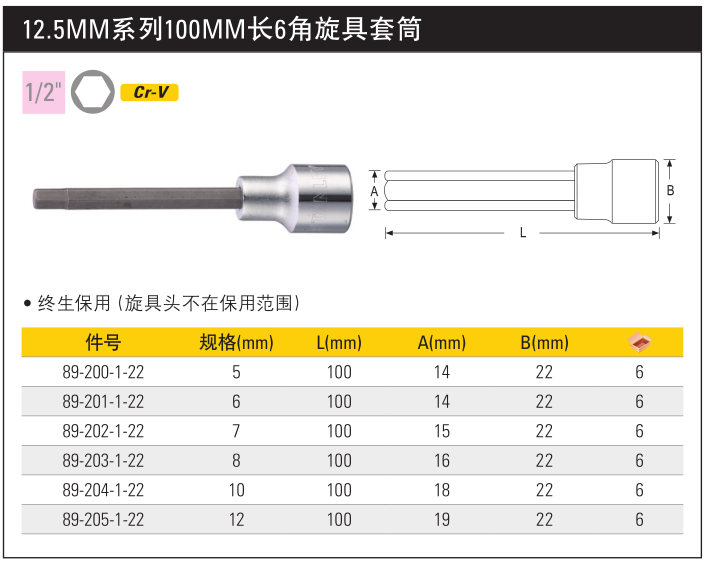 12.5MM系列100MM长6角旋具套筒

1/2" Cr-V

A B L

● 终生保用（旋具头不在保用范围）

| 件号 | 规格(mm) | L(mm) | A(mm) | B(mm) | |
|---|---|---|---|---|---|
| 89-200-1-22 | 5 | 100 | 14 | 22 | 6 |
| 89-201-1-22 | 6 | 100 | 14 | 22 | 6 |
| 89-202-1-22 | 7 | 100 | 15 | 22 | 6 |
| 89-203-1-22 | 8 | 100 | 16 | 22 | 6 |
| 89-204-1-22 | 10 | 100 | 18 | 22 | 6 |
| 89-205-1-22 | 12 | 100 | 19 | 22 | 6 |